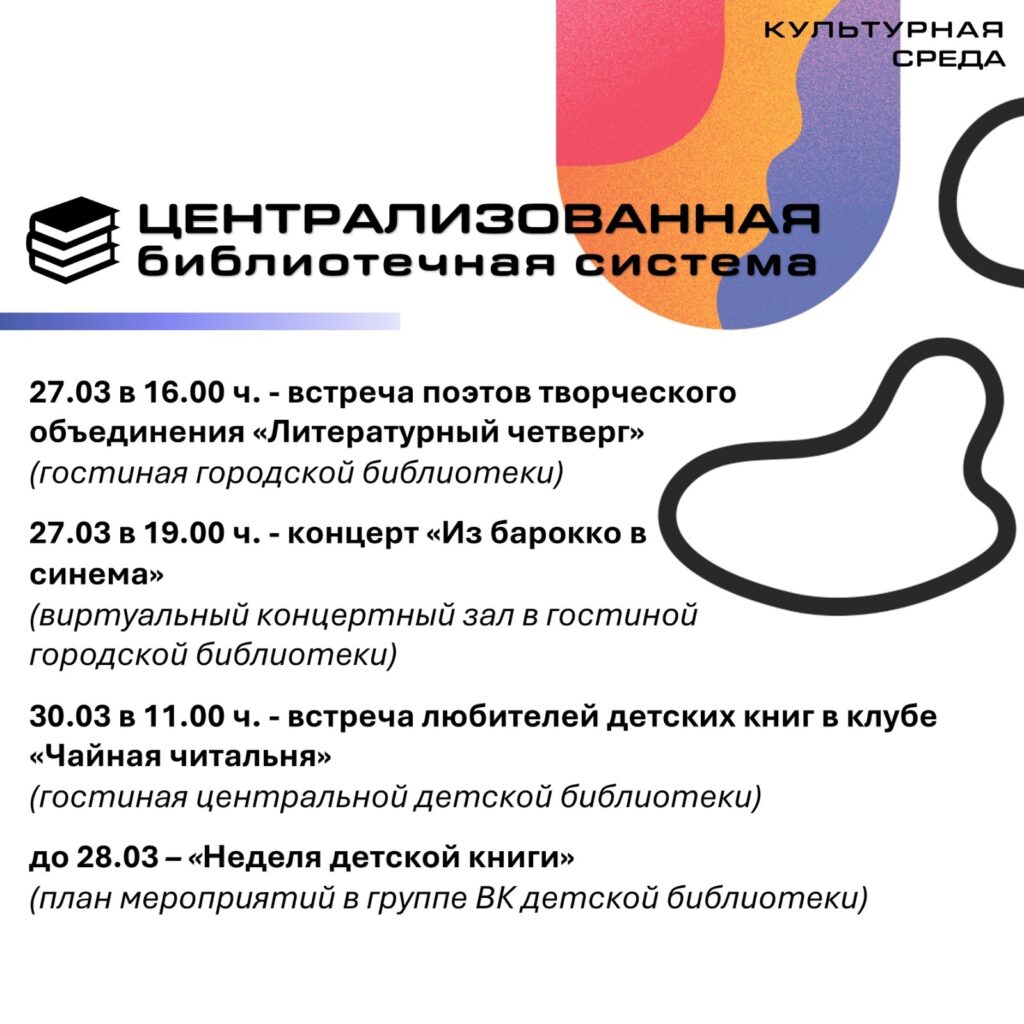 КУЛЬТУРНАЯ СРЕДА

ЦЕНТРАЛИЗОВАННАЯ библиотечная система

27.03 в 16.00 ч. - встреча поэтов творческого объединения «Литературный четверг»
(гостиная городской библиотеки)

27.03 в 19.00 ч. - концерт «Из барокко в синема»
(виртуальный концертный зал в гостиной городской библиотеки)

30.03 в 11.00 ч. - встреча любителей детских книг в клубе «Чайная читальня»
(гостиная центральной детской библиотеки)

до 28.03 – «Неделя детской книги»
(план мероприятий в группе ВК детской библиотеки)